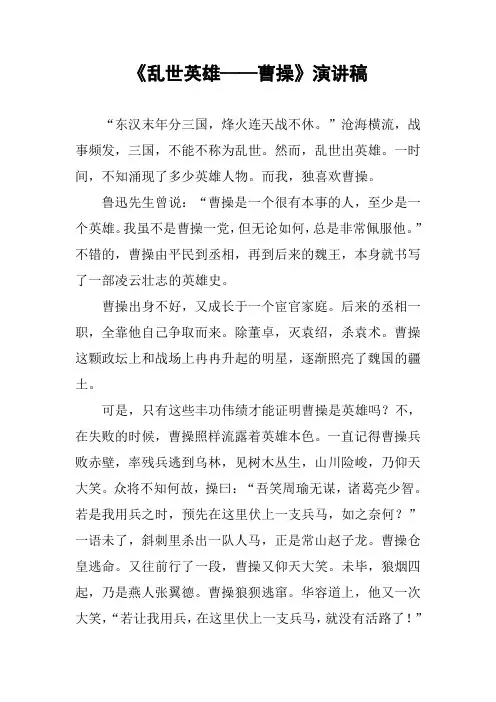 《乱世英雄——曹操》演讲稿

“东汉末年分三国，烽火连天战不休。”沧海横流，战事频发，三国，不能不称为乱世。然而，乱世出英雄。一时间，不知涌现了多少英雄人物。而我，独喜欢曹操。

鲁迅先生曾说：“曹操是一个很有本事的人，至少是一个英雄。我虽不是曹操一党，但无论如何，总是非常佩服他。”不错的，曹操由平民到丞相，再到后来的魏王，本身就书写了一部凌云壮志的英雄史。

曹操出身不好，又成长于一个宦官家庭。后来的丞相一职，全靠他自己争取而来。除董卓，灭袁绍，杀袁术。曹操这颗政坛上和战场上冉冉升起的明星，逐渐照亮了魏国的疆土。

可是，只有这些丰功伟绩才能证明曹操是英雄吗？不，在失败的时候，曹操照样流露着英雄本色。一直记得曹操兵败赤壁，率残兵逃到乌林，见树木丛生，山川险峻，乃仰天大笑。众将不知何故，操曰：“吾笑周瑜无谋，诸葛亮少智。若是我用兵之时，预先在这里伏上一支兵马，如之奈何？”一语未了，斜刺里杀出一队人马，正是常山赵子龙。曹操仓皇逃命。又往前行了一段，曹操又仰天大笑。未毕，狼烟四起，乃是燕人张翼德。曹操狼狈逃窜。华容道上，他又一次大笑，“若让我用兵，在这里伏上一支兵马，就没有活路了！”